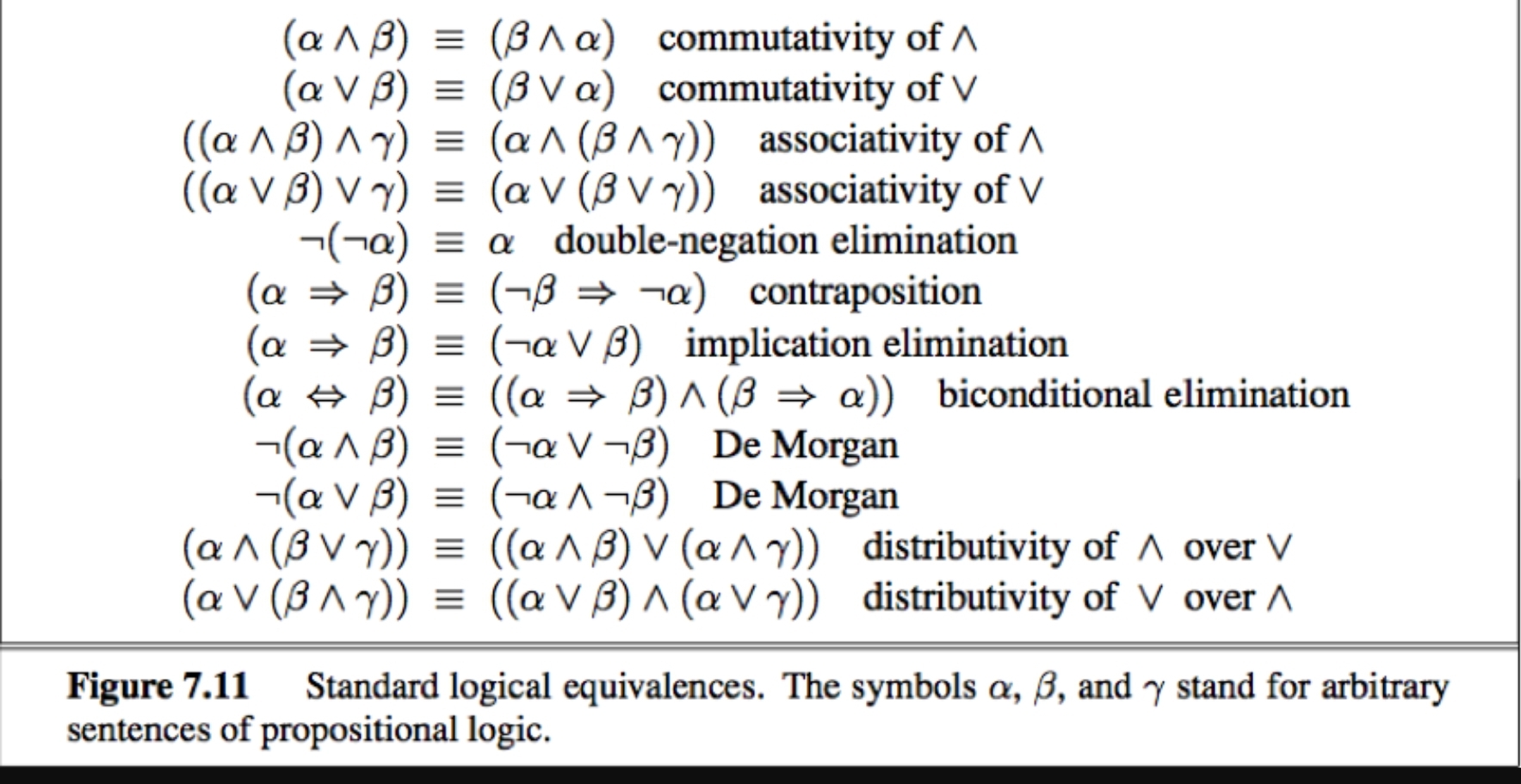 $(\alpha \wedge \beta) \equiv (\beta \wedge \alpha)$ commutativity of $\wedge$
$(\alpha \vee \beta) \equiv (\beta \vee \alpha)$ commutativity of $\vee$
$((\alpha \wedge \beta) \wedge \gamma) \equiv (\alpha \wedge (\beta \wedge \gamma))$ associativity of $\wedge$
$((\alpha \vee \beta) \vee \gamma) \equiv (\alpha \vee (\beta \vee \gamma))$ associativity of $\vee$
$\neg(\neg\alpha) \equiv \alpha$ double-negation elimination
$(\alpha \Rightarrow \beta) \equiv (\neg\beta \Rightarrow \neg\alpha)$ contraposition
$(\alpha \Rightarrow \beta) \equiv (\neg\alpha \vee \beta)$ implication elimination
$(\alpha \Leftrightarrow \beta) \equiv ((\alpha \Rightarrow \beta) \wedge (\beta \Rightarrow \alpha))$ biconditional elimination
$\neg(\alpha \wedge \beta) \equiv (\neg\alpha \vee \neg\beta)$ De Morgan
$\neg(\alpha \vee \beta) \equiv (\neg\alpha \wedge \neg\beta)$ De Morgan
$(\alpha \wedge (\beta \vee \gamma)) \equiv ((\alpha \wedge \beta) \vee (\alpha \wedge \gamma))$ distributivity of $\wedge$ over $\vee$
$(\alpha \vee (\beta \wedge \gamma)) \equiv ((\alpha \vee \beta) \wedge (\alpha \vee \gamma))$ distributivity of $\vee$ over $\wedge$

**Figure 7.11** Standard logical equivalences. The symbols $\alpha$, $\beta$, and $\gamma$ stand for arbitrary sentences of propositional logic.